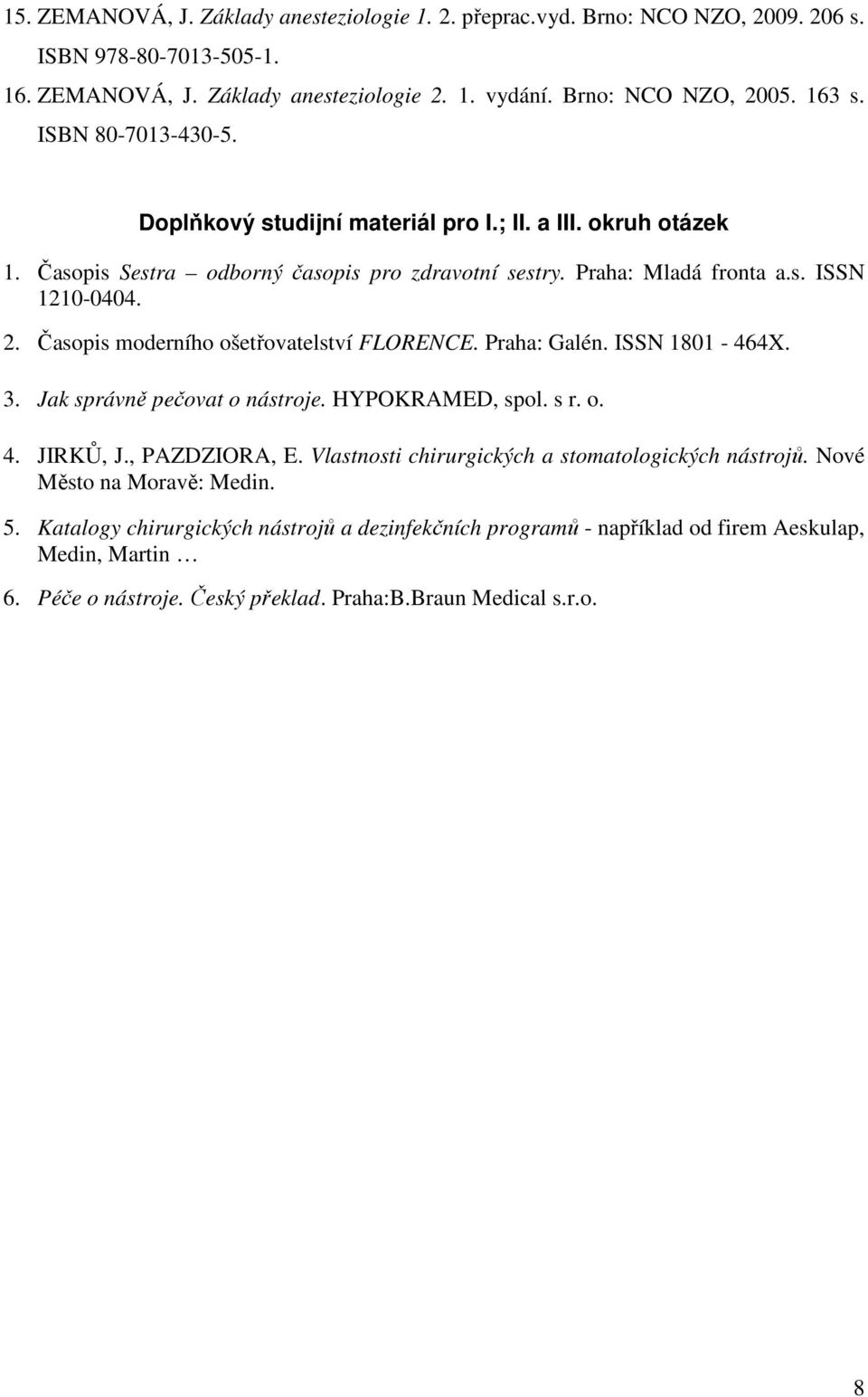 15. ZEMANOVÁ, J. Základy anesteziologie 1. 2. přeprac.vyd. Brno: NCO NZO, 2009. 206 s. ISBN 978-80-7013-505-1.
16. ZEMANOVÁ, J. Základy anesteziologie 2. 1. vydání. Brno: NCO NZO, 2005. 163 s. ISBN 80-7013-430-5.

Doplňkový studijní materiál pro I.; II. a III. okruh otázek

1. Časopis Sestra – odborný časopis pro zdravotní sestry. Praha: Mladá fronta a.s. ISSN 1210-0404.
2. Časopis moderního ošetřovatelství FLORENCE. Praha: Galén. ISSN 1801 - 464X.
3. Jak správně pečovat o nástroje. HYPOKRAMED, spol. s r. o.
4. JIRKŮ, J., PAZDZIORA, E. Vlastnosti chirurgických a stomatologických nástrojů. Nové Město na Moravě: Medin.
5. Katalogy chirurgických nástrojů a dezinfekčních programů - například od firem Aeskulap, Medin, Martin …
6. Péče o nástroje. Český překlad. Praha:B.Braun Medical s.r.o.

8